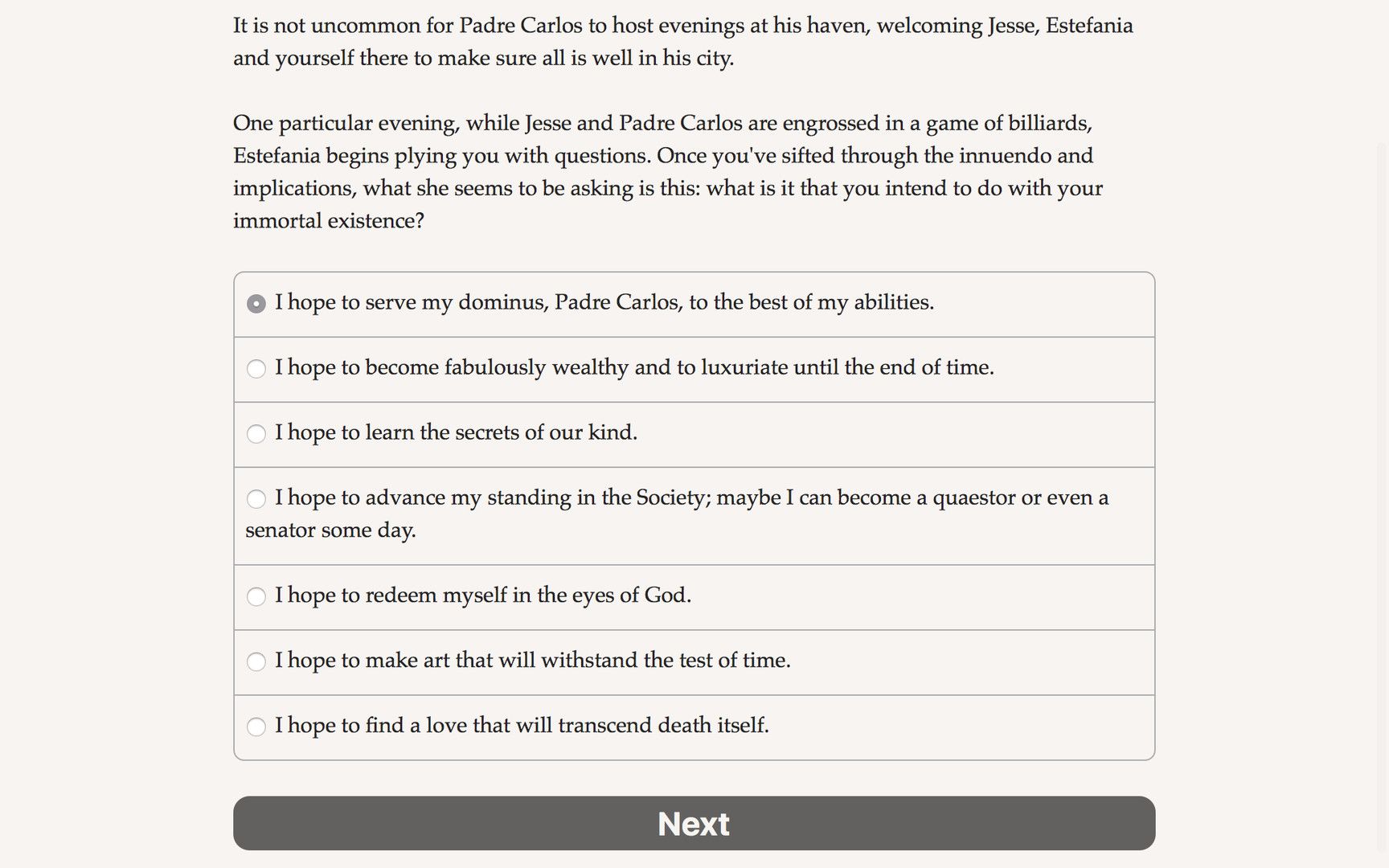 It is not uncommon for Padre Carlos to host evenings at his haven, welcoming Jesse, Estefania and yourself there to make sure all is well in his city.

One particular evening, while Jesse and Padre Carlos are engrossed in a game of billiards, Estefania begins plying you with questions. Once you've sifted through the innuendo and implications, what she seems to be asking is this: what is it that you intend to do with your immortal existence?

I hope to serve my dominus, Padre Carlos, to the best of my abilities.

I hope to become fabulously wealthy and to luxuriate until the end of time.

I hope to learn the secrets of our kind.

I hope to advance my standing in the Society; maybe I can become a quaestor or even a senator some day.

I hope to redeem myself in the eyes of God.

I hope to make art that will withstand the test of time.

I hope to find a love that will transcend death itself.

Next